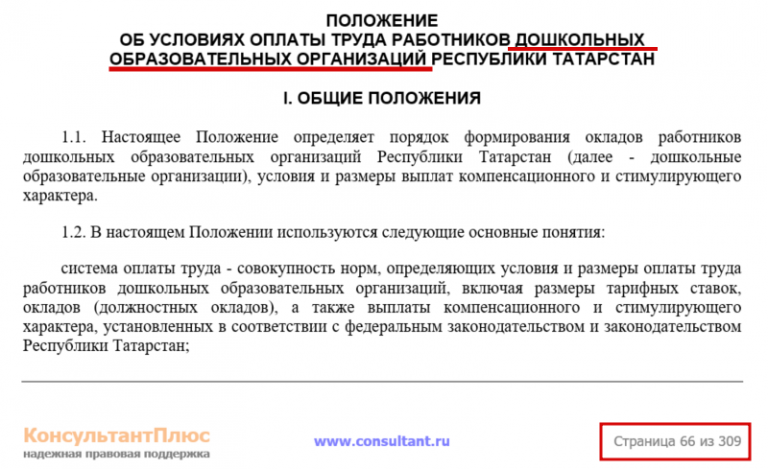 ПОЛОЖЕНИЕ
ОБ УСЛОВИЯХ ОПЛАТЫ ТРУДА РАБОТНИКОВ ДОШКОЛЬНЫХ ОБРАЗОВАТЕЛЬНЫХ ОРГАНИЗАЦИЙ РЕСПУБЛИКИ ТАТАРСТАН

I. ОБЩИЕ ПОЛОЖЕНИЯ

1.1. Настоящее Положение определяет порядок формирования окладов работников дошкольных образовательных организаций Республики Татарстан (далее - дошкольные образовательные организации), условия и размеры выплат компенсационного и стимулирующего характера.

1.2. В настоящем Положении используются следующие основные понятия:

система оплаты труда - совокупность норм, определяющих условия и размеры оплаты труда работников дошкольных образовательных организаций, включая размеры тарифных ставок, окладов (должностных окладов), а также выплаты компенсационного и стимулирующего характера, установленных в соответствии с федеральным законодательством и законодательством Республики Татарстан;

КонсультантПлюс
надежная правовая поддержка

www.consultant.ru

Страница 66 из 309